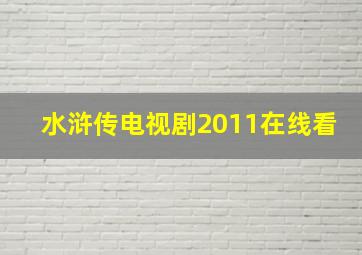 水浒传电视剧2011在线看